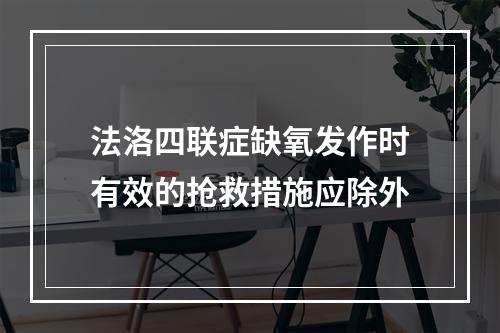 法洛四联症缺氧发作时有效的抢救措施应除外